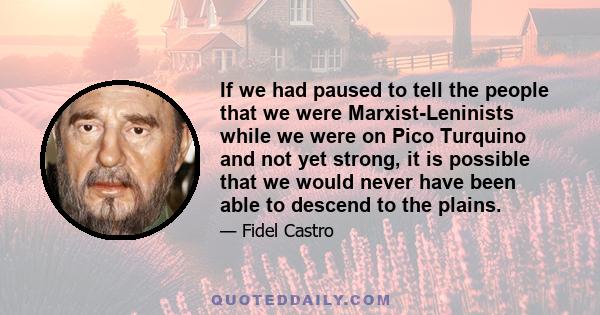 If we had paused to tell the people that we were Marxist-Leninists while we were on Pico Turquino and not yet strong, it is possible that we would never have been able to descend to the plains.

— Fidel Castro

QUOTEDDAILY.COM